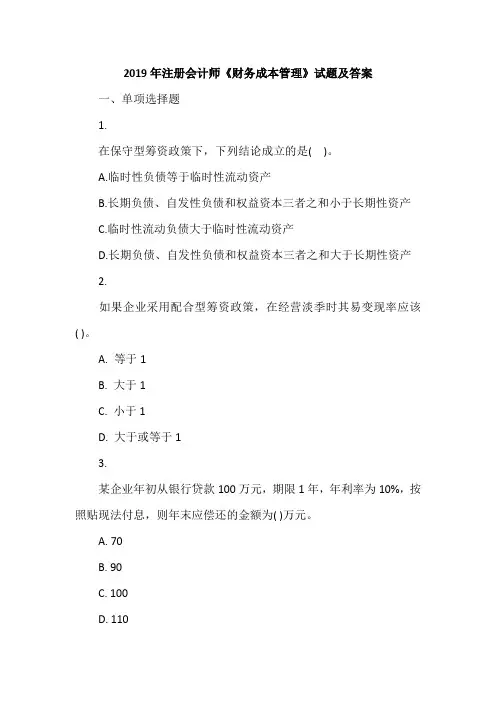 2019 年注册会计师《财务成本管理》试题及答案

一、单项选择题

1.

在保守型筹资政策下，下列结论成立的是( )。

A.临时性负债等于临时性流动资产

B.长期负债、自发性负债和权益资本三者之和小于长期性资产

C.临时性流动负债大于临时性流动资产

D.长期负债、自发性负债和权益资本三者之和大于长期性资产

2.

如果企业采用配合型筹资政策，在经营淡季时其易变现率应该( )。

A. 等于 1

B. 大于 1

C. 小于 1

D. 大于或等于 1

3.

某企业年初从银行贷款 100 万元，期限 1 年，年利率为 10%，按照贴现法付息，则年末应偿还的金额为( )万元。

A. 70

B. 90

C. 100

D. 110